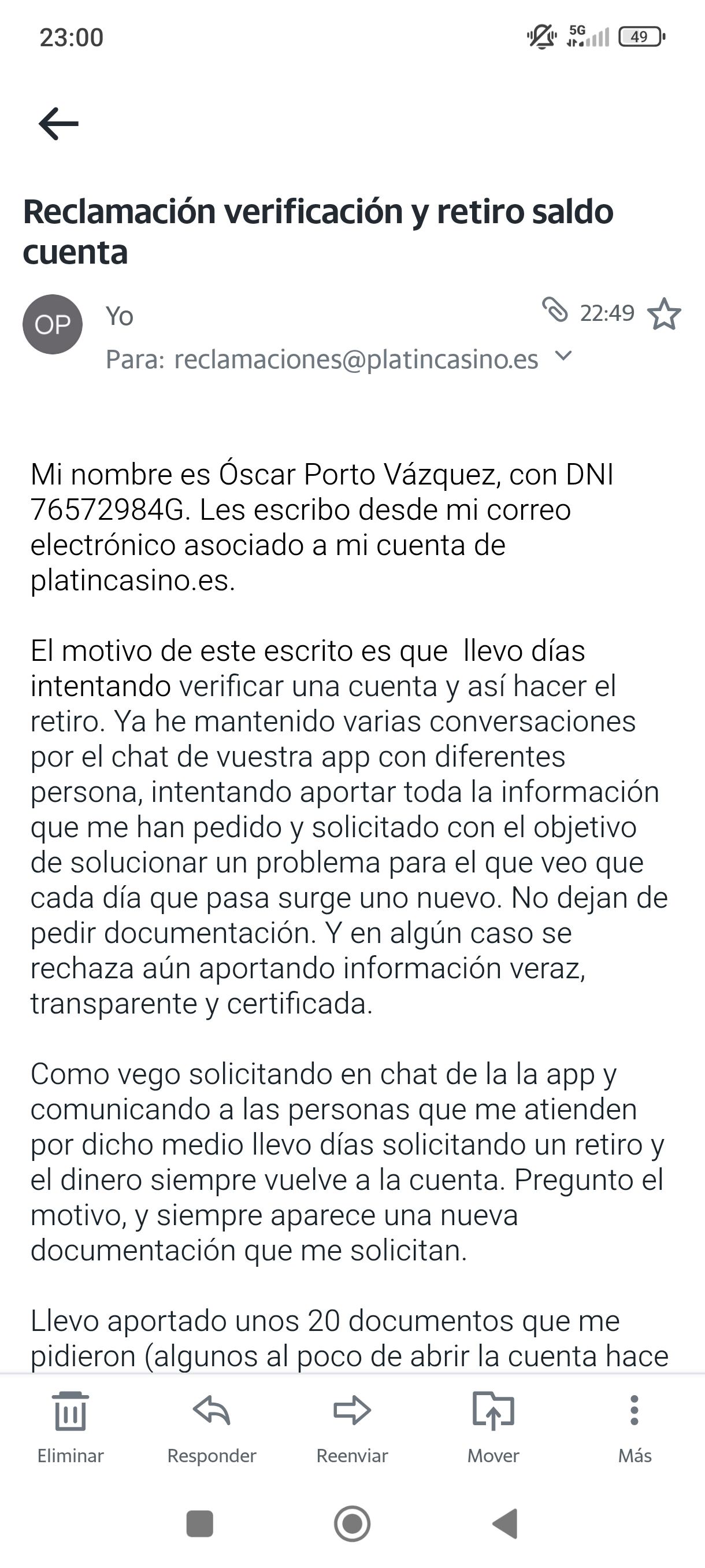 23:00

5G 49

Reclamación verificación y retiro saldo cuenta

OP Yo 22:49
Para: reclamaciones@platincasino.es

Mi nombre es Óscar Porto Vázquez, con DNI 76572984G. Les escribo desde mi correo electrónico asociado a mi cuenta de platincasino.es.

El motivo de este escrito es que llevo días intentando verificar una cuenta y así hacer el retiro. Ya he mantenido varias conversaciones por el chat de vuestra app con diferentes persona, intentando aportar toda la información que me han pedido y solicitado con el objetivo de solucionar un problema para el que veo que cada día que pasa surge uno nuevo. No dejan de pedir documentación. Y en algún caso se rechaza aún aportando información veraz, transparente y certificada.

Como vego solicitando en chat de la la app y comunicando a las personas que me atienden por dicho medio llevo días solicitando un retiro y el dinero siempre vuelve a la cuenta. Pregunto el motivo, y siempre aparece una nueva documentación que me solicitan.

Llevo aportado unos 20 documentos que me pidieron (algunos al poco de abrir la cuenta hace

Eliminar Responder Reenviar Mover Más